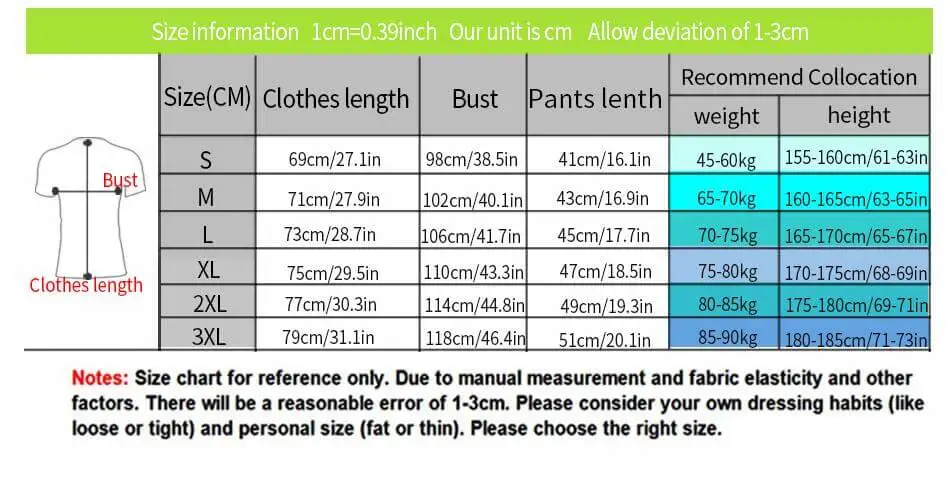 Size information 1cm=0.39inch Our unit is cm Allow deviation of 1-3cm

Bust

Clothes length

| Size(CM) | Clothes length | Bust | Pants lenth | Recommend Collocation weight | Recommend Collocation height |
|---|---|---|---|---|---|
| S | 69cm/27.1in | 98cm/38.5in | 41cm/16.1in | 45-60kg | 155-160cm/61-63in |
| M | 71cm/27.9in | 102cm/40.1in | 43cm/16.9in | 65-70kg | 160-165cm/63-65in |
| L | 73cm/28.7in | 106cm/41.7in | 45cm/17.7in | 70-75kg | 165-170cm/65-67in |
| XL | 75cm/29.5in | 110cm/43.3in | 47cm/18.5in | 75-80kg | 170-175cm/68-69in |
| 2XL | 77cm/30.3in | 114cm/44.8in | 49cm/19.3in | 80-85kg | 175-180cm/69-71in |
| 3XL | 79cm/31.1in | 118cm/46.4in | 51cm/20.1in | 85-90kg | 180-185cm/71-73in |

Notes: Size chart for reference only. Due to manual measurement and fabric elasticity and other factors. There will be a reasonable error of 1-3cm. Please consider your own dressing habits (like loose or tight) and personal size (fat or thin). Please choose the right size.